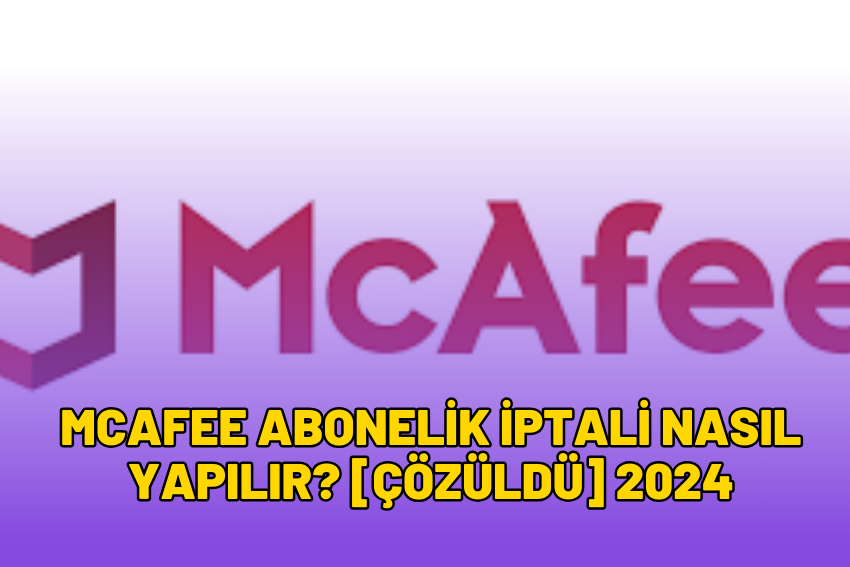 McAfee

MCAFEE ABONELİK İPTALİ NASIL YAPILIR? [ÇÖZÜLDÜ] 2024